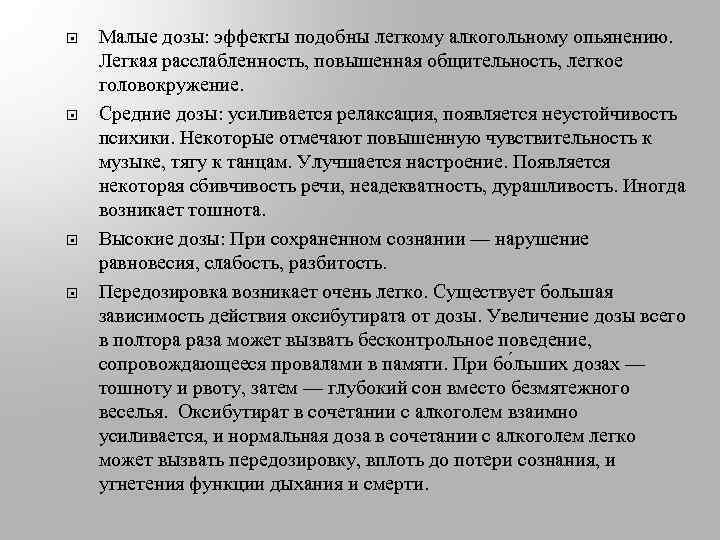 Малые дозы: эффекты подобны легкому алкогольному опьянению. Легкая расслабленность, повышенная общительность, легкое головокружение.

Средние дозы: усиливается релаксация, появляется неустойчивость психики. Некоторые отмечают повышенную чувствительность к музыке, тягу к танцам. Улучшается настроение. Появляется некоторая сбивчивость речи, неадекватность, дурашливость. Иногда возникает тошнота.

Высокие дозы: При сохраненном сознании — нарушение равновесия, слабость, разбитость.

Передозировка возникает очень легко. Существует большая зависимость действия оксибутирата от дозы. Увеличение дозы всего в полтора раза может вызвать бесконтрольное поведение, сопровождающееся провалами в памяти. При бо́льших дозах — тошноту и рвоту, затем — глубокий сон вместо безмятежного веселья. Оксибутират в сочетании с алкоголем взаимно усиливается, и нормальная доза в сочетании с алкоголем легко может вызвать передозировку, вплоть до потери сознания, и угнетения функции дыхания и смерти.